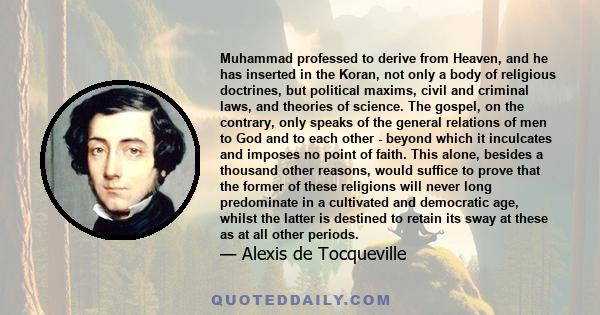 Muhammad professed to derive from Heaven, and he has inserted in the Koran, not only a body of religious doctrines, but political maxims, civil and criminal laws, and theories of science. The gospel, on the contrary, only speaks of the general relations of men to God and to each other - beyond which it inculcates and imposes no point of faith. This alone, besides a thousand other reasons, would suffice to prove that the former of these religions will never long predominate in a cultivated and democratic age, whilst the latter is destined to retain its sway at these as at all other periods.

— Alexis de Tocqueville

QUOTEDDAILY.COM